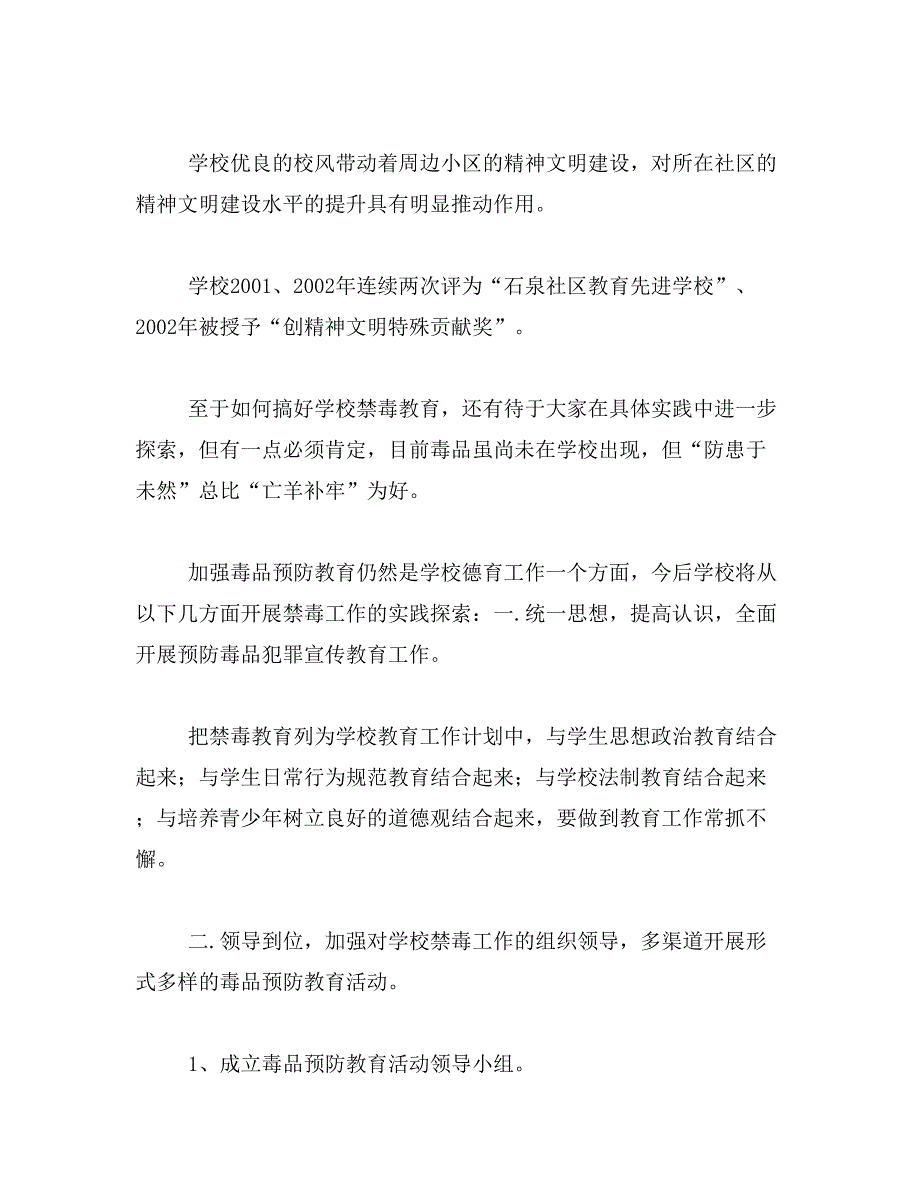 学校优良的校风带动着周边小区的精神文明建设，对所在社区的精神文明建设水平的提升具有明显推动作用。

学校2001、2002年连续两次评为“石泉社区教育先进学校”、2002年被授予“创精神文明特殊贡献奖”。

至于如何搞好学校禁毒教育，还有待于大家在具体实践中进一步探索，但有一点必须肯定，目前毒品虽尚未在学校出现，但“防患于未然”总比“亡羊补牢”为好。

加强毒品预防教育仍然是学校德育工作一个方面，今后学校将从以下几方面开展禁毒工作的实践探索：一.统一思想，提高认识，全面开展预防毒品犯罪宣传教育工作。

把禁毒教育列为学校教育工作计划中，与学生思想政治教育结合起来；与学生日常行为规范教育结合起来；与学校法制教育结合起来；与培养青少年树立良好的道德观结合起来，要做到教育工作常抓不懈。

二.领导到位，加强对学校禁毒工作的组织领导，多渠道开展形式多样的毒品预防教育活动。

1、成立毒品预防教育活动领导小组。